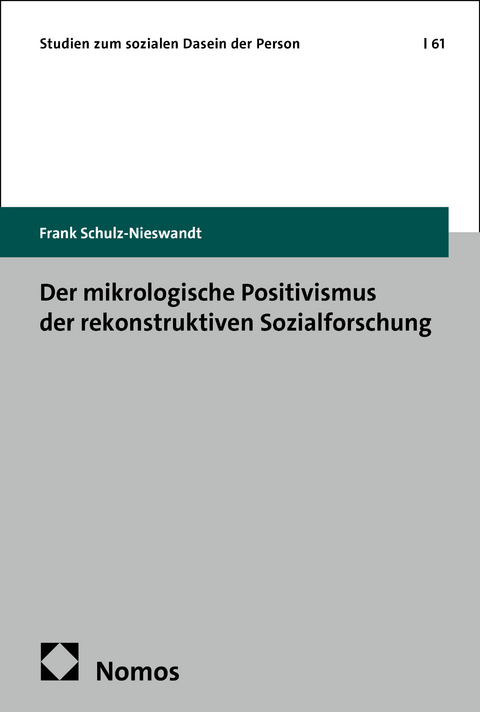 Studien zum sozialen Dasein der Person | 61

Frank Schulz-Nieswandt

Der mikrologische Positivismus der rekonstruktiven Sozialforschung

Nomos